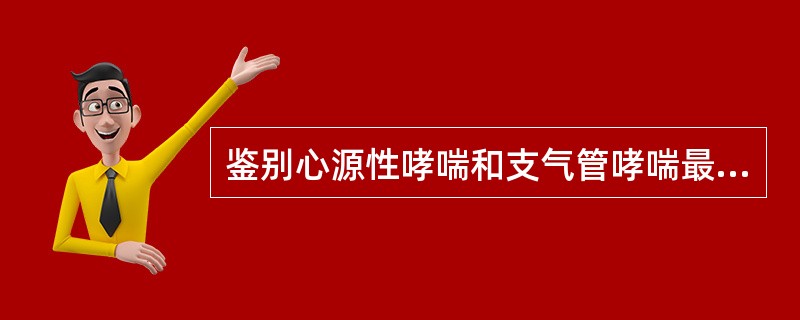 鉴别心源性哮喘和支气管哮喘最...